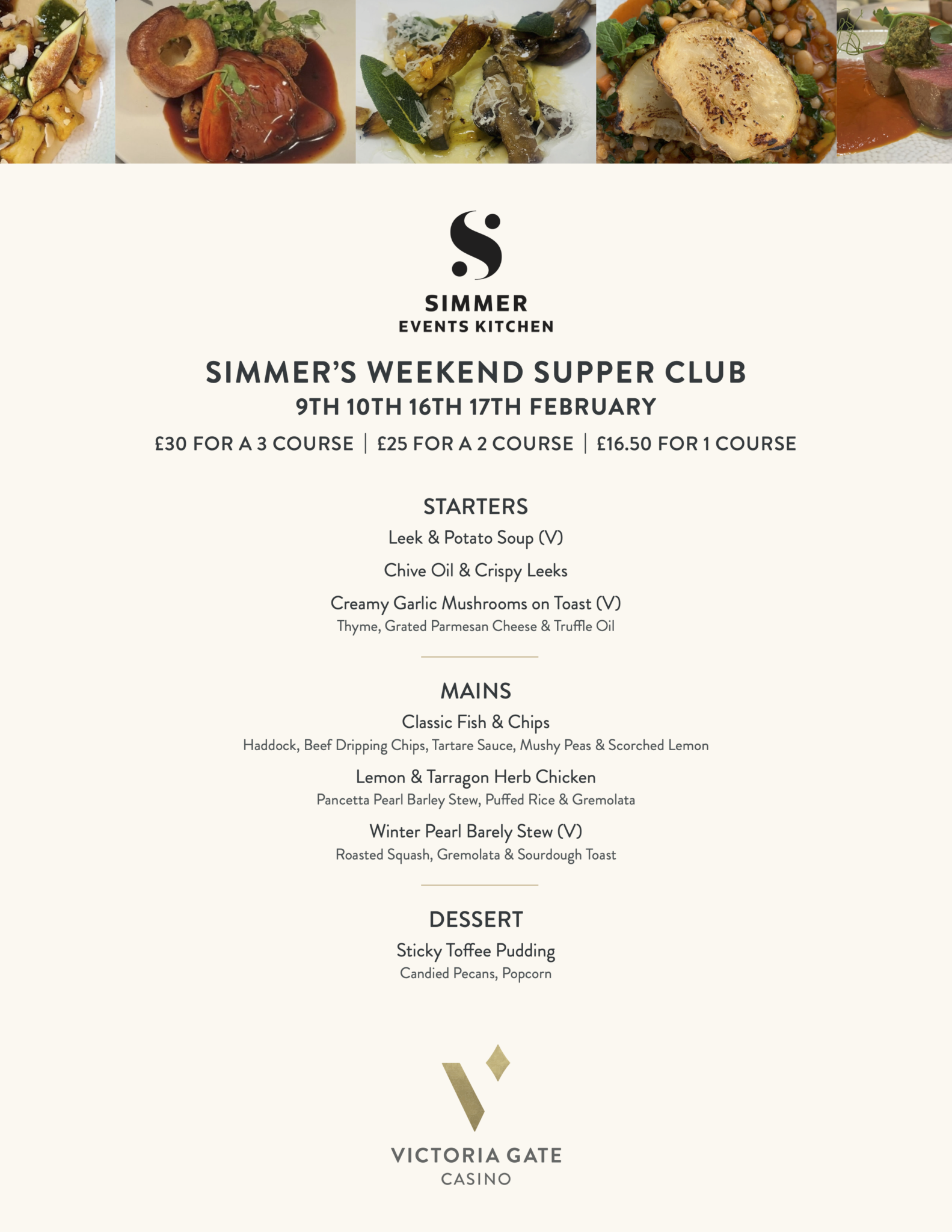 SIMMER
EVENTS KITCHEN

SIMMER'S WEEKEND SUPPER CLUB
9TH 10TH 16TH 17TH FEBRUARY

£30 FOR A 3 COURSE | £25 FOR A 2 COURSE | £16.50 FOR 1 COURSE

STARTERS

Leek & Potato Soup (V)

Chive Oil & Crispy Leeks

Creamy Garlic Mushrooms on Toast (V)
Thyme, Grated Parmesan Cheese & Truffle Oil

MAINS

Classic Fish & Chips
Haddock, Beef Dripping Chips, Tartare Sauce, Mushy Peas & Scorched Lemon

Lemon & Tarragon Herb Chicken
Pancetta Pearl Barley Stew, Puffed Rice & Gremolata

Winter Pearl Barely Stew (V)
Roasted Squash, Gremolata & Sourdough Toast

DESSERT

Sticky Toffee Pudding
Candied Pecans, Popcorn

VICTORIA GATE
CASINO